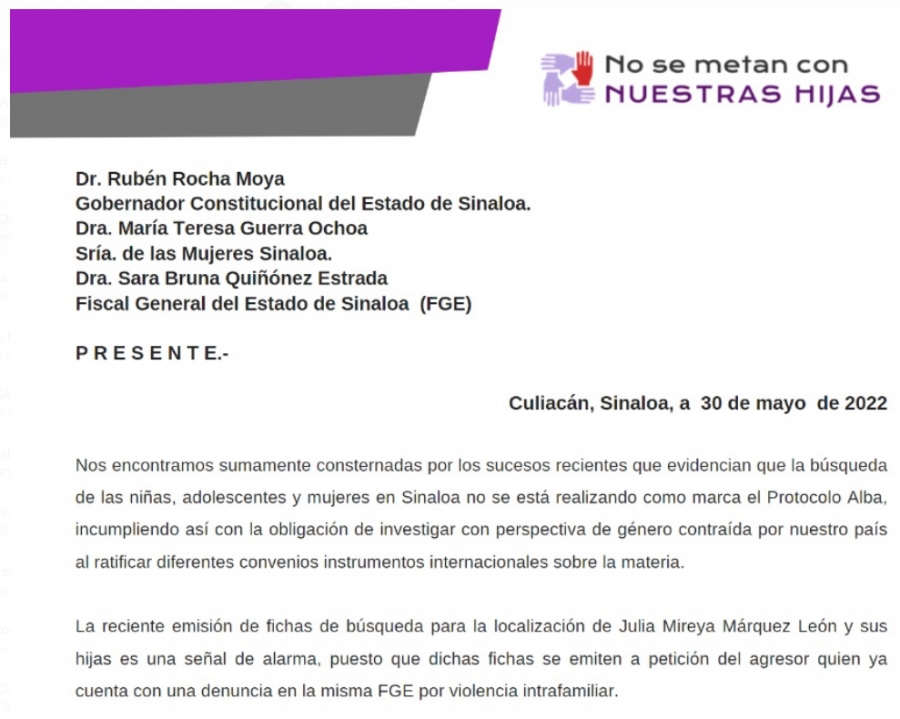 No se metan con
NUESTRAS HIJAS

Dr. Rubén Rocha Moya
Gobernador Constitucional del Estado de Sinaloa.
Dra. María Teresa Guerra Ochoa
Sría. de las Mujeres Sinaloa.
Dra. Sara Bruna Quiñónez Estrada
Fiscal General del Estado de Sinaloa (FGE)

P R E S E N T E.-

Culiacán, Sinaloa, a 30 de mayo de 2022

Nos encontramos sumamente consternadas por los sucesos recientes que evidencian que la búsqueda de las niñas, adolescentes y mujeres en Sinaloa no se está realizando como marca el Protocolo Alba, incumpliendo así con la obligación de investigar con perspectiva de género contraída por nuestro país al ratificar diferentes convenios instrumentos internacionales sobre la materia.

La reciente emisión de fichas de búsqueda para la localización de Julia Mireya Márquez León y sus hijas es una señal de alarma, puesto que dichas fichas se emiten a petición del agresor quien ya cuenta con una denuncia en la misma FGE por violencia intrafamiliar.